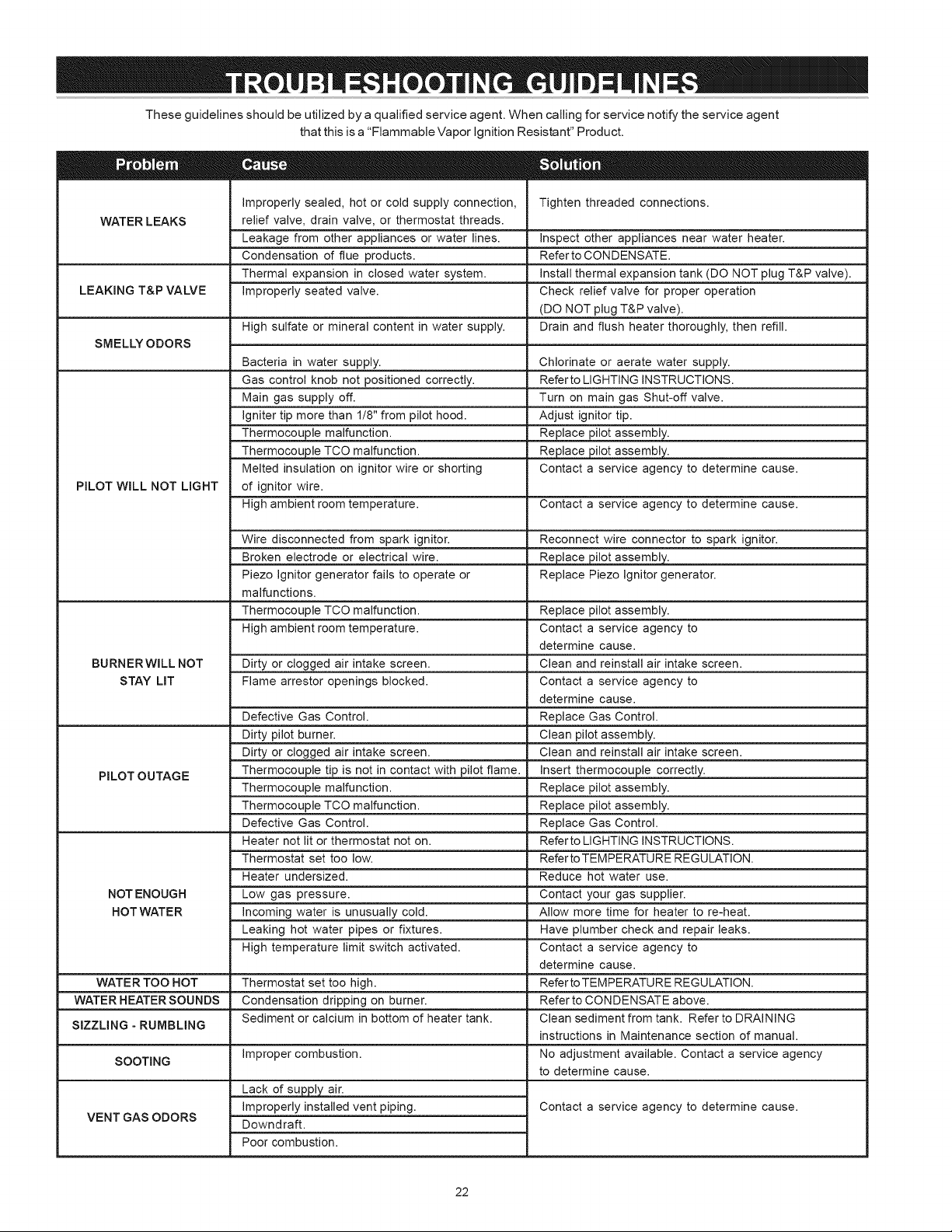 TROUBLESHOOTING GUIDELINES

These guidelines should be utilized by a qualified service agent. When calling for service notify the service agent that this is a "Flammable Vapor Ignition Resistant" Product.

| Problem | Cause | Solution |
|---|---|---|
| WATER LEAKS | Improperly sealed, hot or cold supply connection, relief valve, drain valve, or thermostat threads. | Tighten threaded connections. |
| | Leakage from other appliances or water lines. | Inspect other appliances near water heater. |
| | Condensation of flue products. | Refer to CONDENSATE. |
| LEAKING T&P VALVE | Thermal expansion in closed water system. | Install thermal expansion tank (DO NOT plug T&P valve). |
| | Improperly seated valve. | Check relief valve for proper operation (DO NOT plug T&P valve). |
| SMELLY ODORS | High sulfate or mineral content in water supply. | Drain and flush heater thoroughly, then refill. |
| | Bacteria in water supply. | Chlorinate or aerate water supply. |
| PILOT WILL NOT LIGHT | Gas control knob not positioned correctly. | Refer to LIGHTING INSTRUCTIONS. |
| | Main gas supply off. | Turn on main gas Shut-off valve. |
| | Igniter tip more than 1/8" from pilot hood. | Adjust ignitor tip. |
| | Thermocouple malfunction. | Replace pilot assembly. |
| | Thermocouple TCO malfunction. | Replace pilot assembly. |
| | Melted insulation on ignitor wire or shorting of ignitor wire. | Contact a service agency to determine cause. |
| | High ambient room temperature. | Contact a service agency to determine cause. |
| | Wire disconnected from spark ignitor. | Reconnect wire connector to spark ignitor. |
| | Broken electrode or electrical wire. | Replace pilot assembly. |
| | Piezo Ignitor generator fails to operate or malfunctions. | Replace Piezo Ignitor generator. |
| BURNER WILL NOT STAY LIT | Thermocouple TCO malfunction. | Replace pilot assembly. |
| | High ambient room temperature. | Contact a service agency to determine cause. |
| | Dirty or clogged air intake screen. | Clean and reinstall air intake screen. |
| | Flame arrestor openings blocked. | Contact a service agency to determine cause. |
| | Defective Gas Control. | Replace Gas Control. |
| PILOT OUTAGE | Dirty pilot burner. | Clean pilot assembly. |
| | Dirty or clogged air intake screen. | Clean and reinstall air intake screen. |
| | Thermocouple tip is not in contact with pilot flame. | Insert thermocouple correctly. |
| | Thermocouple malfunction. | Replace pilot assembly. |
| | Thermocouple TCO malfunction. | Replace pilot assembly. |
| | Defective Gas Control. | Replace Gas Control. |
| NOT ENOUGH HOT WATER | Heater not lit or thermostat not on. | Refer to LIGHTING INSTRUCTIONS. |
| | Thermostat set too low. | Refer to TEMPERATURE REGULATION. |
| | Heater undersized. | Reduce hot water use. |
| | Low gas pressure. | Contact your gas supplier. |
| | Incoming water is unusually cold. | Allow more time for heater to re-heat. |
| | Leaking hot water pipes or fixtures. | Have plumber check and repair leaks. |
| | High temperature limit switch activated. | Contact a service agency to determine cause. |
| WATER TOO HOT | Thermostat set too high. | Refer to TEMPERATURE REGULATION. |
| WATER HEATER SOUNDS | Condensation dripping on burner. | Refer to CONDENSATE above. |
| SIZZLING - RUMBLING | Sediment or calcium in bottom of heater tank. | Clean sediment from tank. Refer to DRAINING instructions in Maintenance section of manual. |
| SOOTING | Improper combustion. | No adjustment available. Contact a service agency to determine cause. |
| VENT GAS ODORS | Lack of supply air. | Contact a service agency to determine cause. |
| | Improperly installed vent piping. | |
| | Downdraft. | |
| | Poor combustion. | |

22